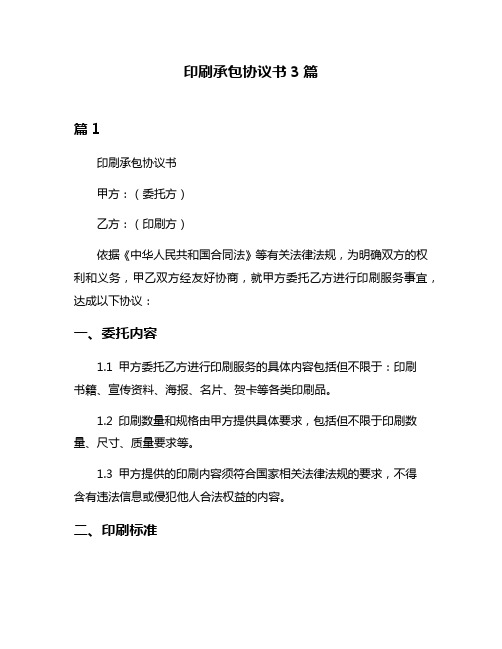 印刷承包协议书 3 篇

篇 1

印刷承包协议书

甲方：（委托方）

乙方：（印刷方）

依据《中华人民共和国合同法》等有关法律法规，为明确双方的权利和义务，甲乙双方经友好协商，就甲方委托乙方进行印刷服务事宜，达成以下协议：

一、委托内容

1.1 甲方委托乙方进行印刷服务的具体内容包括但不限于：印刷书籍、宣传资料、海报、名片、贺卡等各类印刷品。

1.2 印刷数量和规格由甲方提供具体要求，包括但不限于印刷数量、尺寸、质量要求等。

1.3 甲方提供的印刷内容须符合国家相关法律法规的要求，不得含有违法信息或侵犯他人合法权益的内容。

二、印刷标准